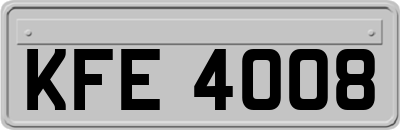 KFE 4008